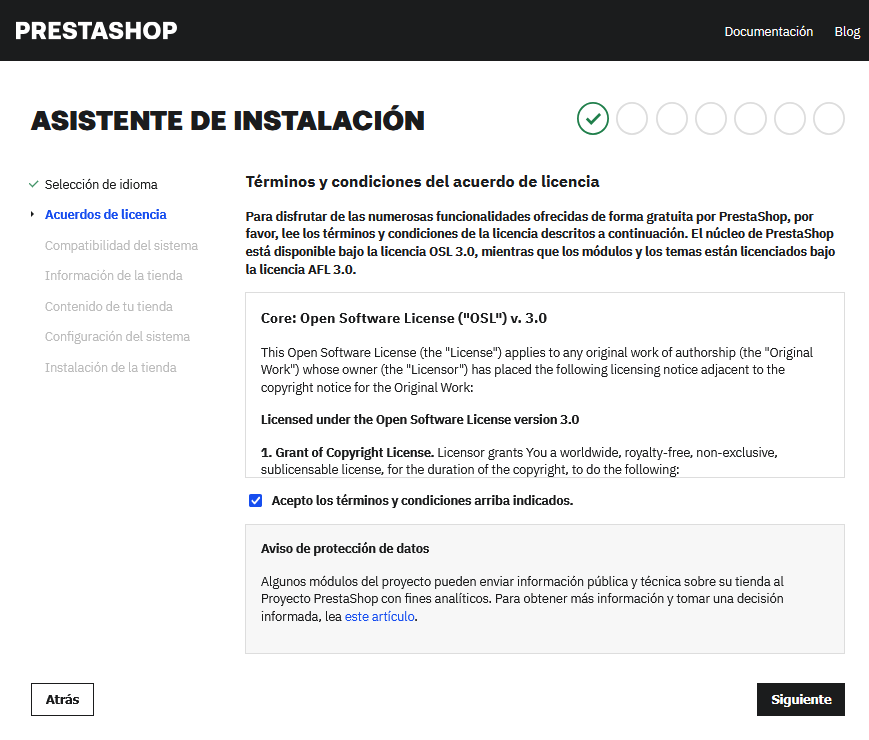 PRESTASHOP

Documentación Blog

ASISTENTE DE INSTALACIÓN

Selección de idioma
Acuerdos de licencia
Compatibilidad del sistema
Información de la tienda
Contenido de tu tienda
Configuración del sistema
Instalación de la tienda

Términos y condiciones del acuerdo de licencia

Para disfrutar de las numerosas funcionalidades ofrecidas de forma gratuita por PrestaShop, por favor, lee los términos y condiciones de la licencia descritos a continuación. El núcleo de PrestaShop está disponible bajo la licencia OSL 3.0, mientras que los módulos y los temas están licenciados bajo la licencia AFL 3.0.

Core: Open Software License ("OSL") v. 3.0

This Open Software License (the "License") applies to any original work of authorship (the "Original Work") whose owner (the "Licensor") has placed the following licensing notice adjacent to the copyright notice for the Original Work:

Licensed under the Open Software License version 3.0

1. Grant of Copyright License. Licensor grants You a worldwide, royalty-free, non-exclusive, sublicensable license, for the duration of the copyright, to do the following:

Acepto los términos y condiciones arriba indicados.

Aviso de protección de datos

Algunos módulos del proyecto pueden enviar información pública y técnica sobre su tienda al Proyecto PrestaShop con fines analíticos. Para obtener más información y tomar una decisión informada, lea este artículo.

Atrás

Siguiente